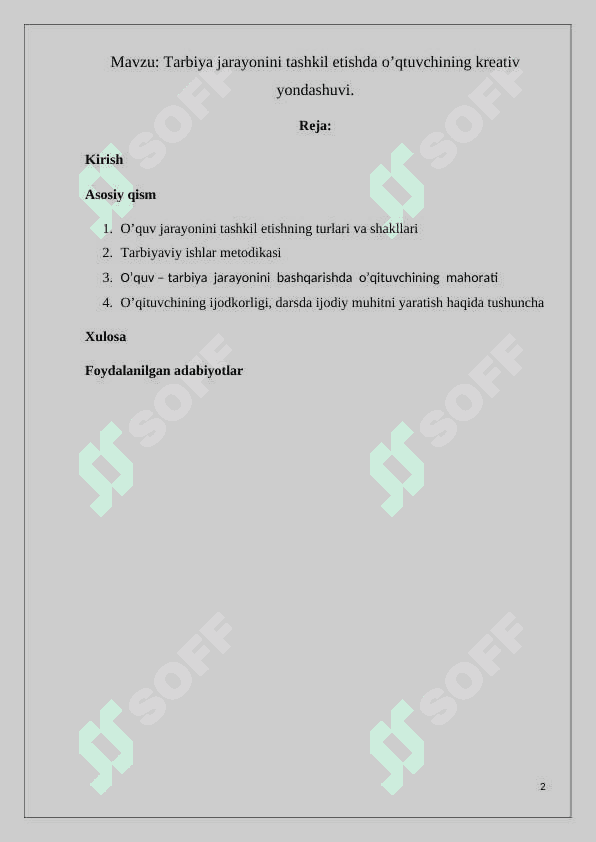 Mavzu: Tarbiya jarayonini tashkil etishda o’qtuvchining kreativ yondashuvi.

Reja:

Kirish

Asosiy qism

1. O’quv jarayonini tashkil etishning turlari va shakllari
2. Tarbiyaviy ishlar metodikasi
3. O'quv – tarbiya jarayonini bashqarishda o'qituvchining mahorati
4. O’qituvchining ijodkorligi, darsda ijodiy muhitni yaratish haqida tushuncha

Xulosa

Foydalanilgan adabiyotlar

SOFF SOFF SOFF SOFF SOFF SOFF

2